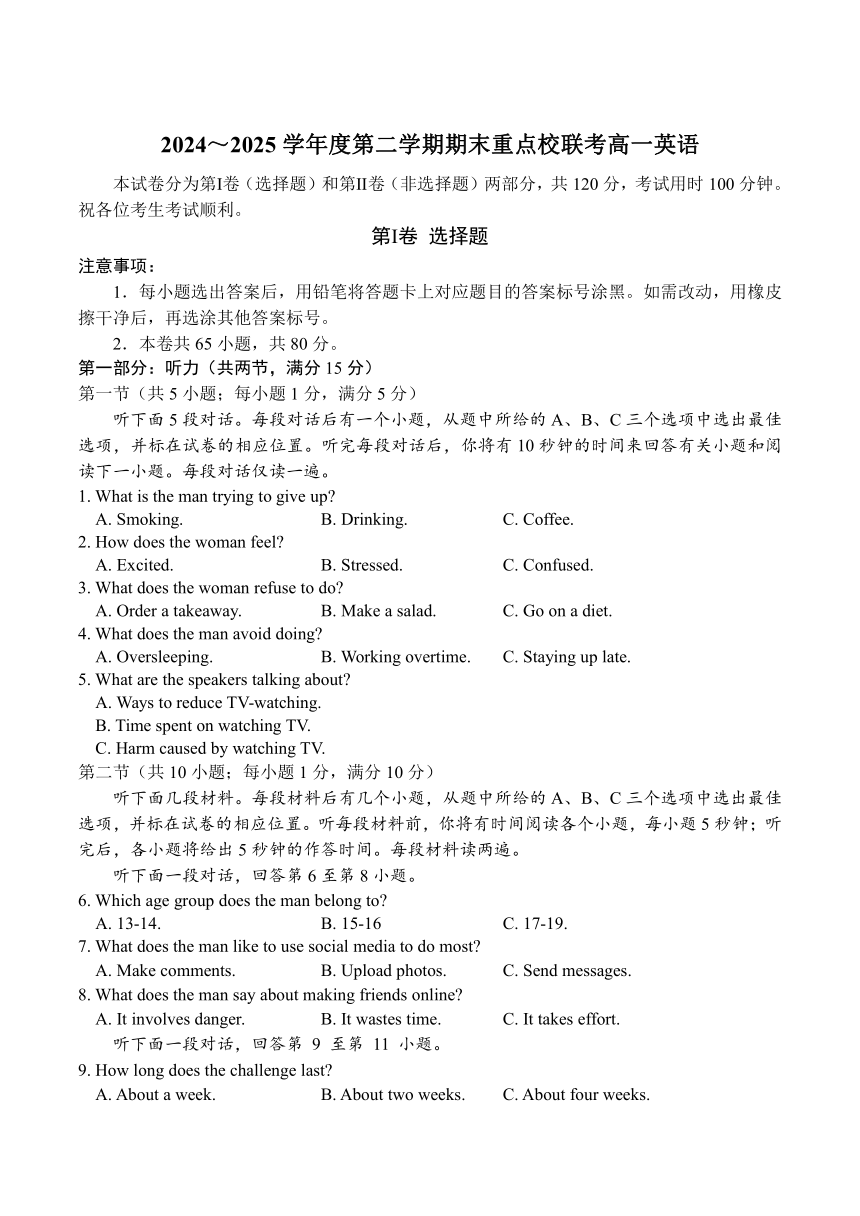 2024～2025 学年度第二学期期末重点校联考高一英语

本试卷分为第I卷（选择题）和第II卷（非选择题）两部分，共 120 分，考试用时 100 分钟。祝各位考生考试顺利。

第I卷 选择题

注意事项：

1．每小题选出答案后，用铅笔将答题卡上对应题目的答案标号涂黑。如需改动，用橡皮擦干净后，再选涂其他答案标号。

2．本卷共 65 小题，共 80 分。

第一部分：听力（共两节，满分 15 分）

第一节（共 5 小题；每小题 1 分，满分 5 分）

听下面 5 段对话。每段对话后有一个小题，从题中所给的 A、B、C 三个选项中选出最佳选项，并标在试卷的相应位置。听完每段对话后，你将有 10 秒钟的时间来回答有关小题和阅读下一小题。每段对话仅读一遍。

1. What is the man trying to give up?
A. Smoking.　B. Drinking.　C. Coffee.

2. How does the woman feel?
A. Excited.　B. Stressed.　C. Confused.

3. What does the woman refuse to do?
A. Order a takeaway.　B. Make a salad.　C. Go on a diet.

4. What does the man avoid doing?
A. Oversleeping.　B. Working overtime.　C. Staying up late.

5. What are the speakers talking about?
A. Ways to reduce TV-watching.
B. Time spent on watching TV.
C. Harm caused by watching TV.

第二节（共 10 小题；每小题 1 分，满分 10 分）

听下面几段材料。每段材料后有几个小题，从题中所给的 A、B、C 三个选项中选出最佳选项，并标在试卷的相应位置。听每段材料前，你将有时间阅读各个小题，每小题 5 秒钟；听完后，各小题将给出 5 秒钟的作答时间。每段材料读两遍。

听下面一段对话，回答第 6 至第 8 小题。

6. Which age group does the man belong to?
A. 13-14.　B. 15-16　C. 17-19.

7. What does the man like to use social media to do most?
A. Make comments.　B. Upload photos.　C. Send messages.

8. What does the man say about making friends online?
A. It involves danger.　B. It wastes time.　C. It takes effort.

听下面一段对话，回答第 9 至第 11 小题。

9. How long does the challenge last?
A. About a week.　B. About two weeks.　C. About four weeks.